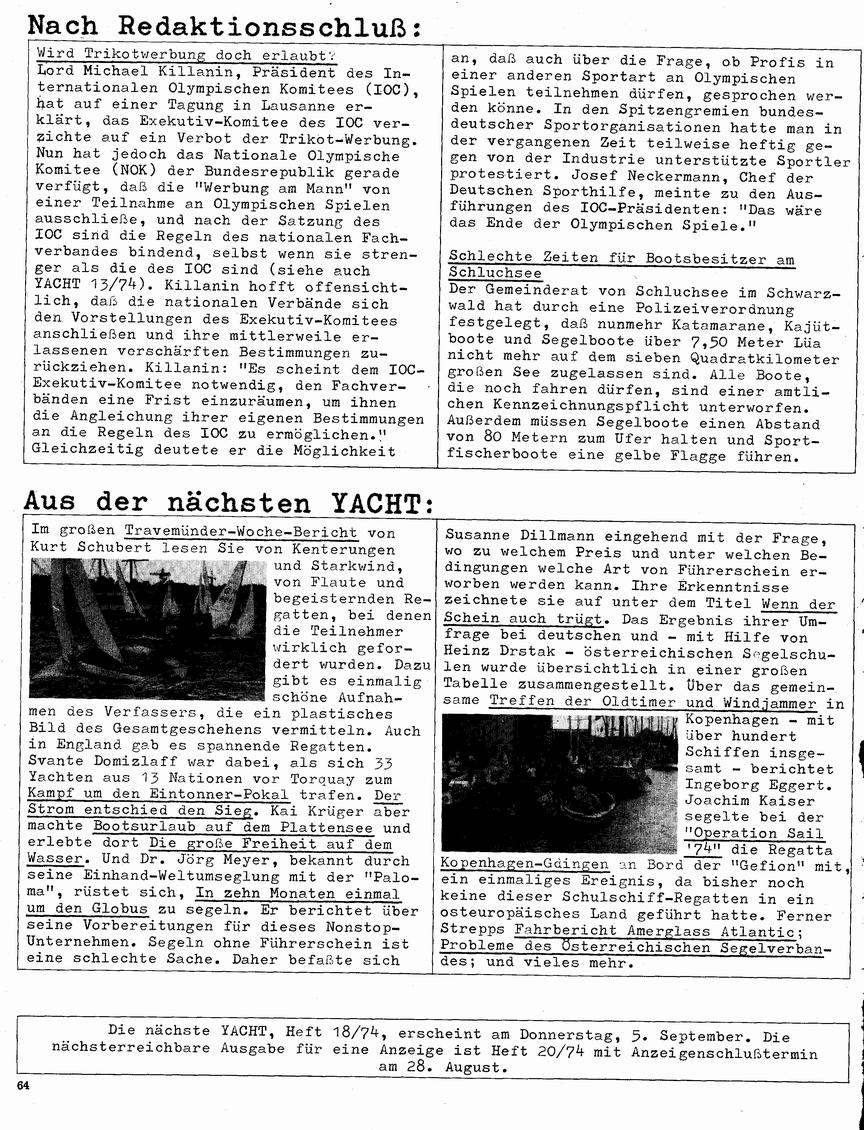 Nach Redaktionsschluß:

Wird Trikotwerbung doch erlaubt?
Lord Michael Killanin, Präsident des Internationalen Olympischen Komitees (IOC), hat auf einer Tagung in Lausanne erklärt, das Exekutiv-Komitee des IOC verzichte auf ein Verbot der Trikot-Werbung. Nun hat jedoch das Nationale Olympische Komitee (NOK) der Bundesrepublik gerade verfügt, daß die "Werbung am Mann" von einer Teilnahme an Olympischen Spielen ausschließe, und nach der Satzung des IOC sind die Regeln des nationalen Fachverbandes bindend, selbst wenn sie strenger als die des IOC sind (siehe auch YACHT 13/74). Killanin hofft offensichtlich, daß die nationalen Verbände sich den Vorstellungen des Exekutiv-Komitees anschließen und ihre mittlerweile erlassenen verschärften Bestimmungen zurückziehen. Killanin: "Es scheint dem IOC-Exekutiv-Komitee notwendig, den Fachverbänden eine Frist einzuräumen, um ihnen die Angleichung ihrer eigenen Bestimmungen an die Regeln des IOC zu ermöglichen." Gleichzeitig deutete er die Möglichkeit an, daß auch über die Frage, ob Profis in einer anderen Sportart an Olympischen Spielen teilnehmen dürfen, gesprochen werden könne. In den Spitzengremien bundesdeutscher Sportorganisationen hatte man in der vergangenen Zeit teilweise heftig gegen von der Industrie unterstützte Sportler protestiert. Josef Neckermann, Chef der Deutschen Sporthilfe, meinte zu den Ausführungen des IOC-Präsidenten: "Das wäre das Ende der Olympischen Spiele."

Schlechte Zeiten für Bootsbesitzer am Schluchsee
Der Gemeinderat von Schluchsee im Schwarzwald hat durch eine Polizeiverordnung festgelegt, daß nunmehr Katamarane, Kajütboote und Segelboote über 7,50 Meter Lüa nicht mehr auf dem sieben Quadratkilometer großen See zugelassen sind. Alle Boote, die noch fahren dürfen, sind einer amtlichen Kennzeichnungspflicht unterworfen. Außerdem müssen Segelboote einen Abstand von 80 Metern zum Ufer halten und Sportfischerboote eine gelbe Flagge führen.

Aus der nächsten YACHT:

Im großen Travemünder-Woche-Bericht von Kurt Schubert lesen Sie von Kenterungen und Starkwind, von Flaute und begeisternden Regatten, bei denen die Teilnehmer wirklich gefordert wurden. Dazu gibt es einmalig schöne Aufnahmen des Verfassers, die ein plastisches Bild des Gesamtgeschehens vermitteln. Auch in England gab es spannende Regatten. Svante Domizlaff war dabei, als sich 33 Yachten aus 13 Nationen vor Torquay zum Kampf um den Eintonner-Pokal trafen. Der Strom entschied den Sieg. Kai Krüger aber machte Bootsurlaub auf dem Plattensee und erlebte dort Die große Freiheit auf dem Wasser. Und Dr. Jörg Meyer, bekannt durch seine Einhand-Weltumseglung mit der "Paloma", rüstet sich, In zehn Monaten einmal um den Globus zu segeln. Er berichtet über seine Vorbereitungen für dieses Nonstop-Unternehmen. Segeln ohne Führerschein ist eine schlechte Sache. Daher befaßte sich Susanne Dillmann eingehend mit der Frage, wo zu welchem Preis und unter welchen Bedingungen welche Art von Führerschein erworben werden kann. Ihre Erkenntnisse zeichnete sie auf unter dem Titel Wenn der Schein auch trügt. Das Ergebnis ihrer Umfrage bei deutschen und - mit Hilfe von Heinz Drstak - österreichischen Segelschulen wurde übersichtlich in einer großen Tabelle zusammengestellt. Über das gemeinsame Treffen der Oldtimer und Windjammer in Kopenhagen - mit über hundert Schiffen insgesamt - berichtet Ingeborg Eggert. Joachim Kaiser segelte bei der "Operation Sail '74" die Regatta Kopenhagen-Gdingen an Bord der "Gefion" mit, ein einmaliges Ereignis, da bisher noch keine dieser Schulschiff-Regatten in ein osteuropäisches Land geführt hatte. Ferner Strepps Fahrbericht Amerglass Atlantic; Probleme des Österreichischen Segelverbandes; und vieles mehr.

Die nächste YACHT, Heft 18/74, erscheint am Donnerstag, 5. September. Die nächsterreichbare Ausgabe für eine Anzeige ist Heft 20/74 mit Anzeigenschlußtermin am 28. August.

64